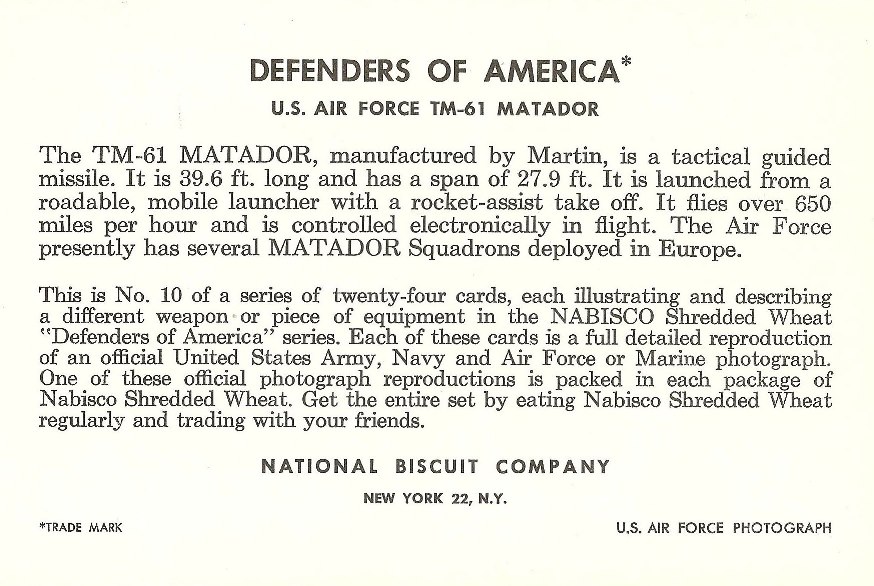 DEFENDERS OF AMERICA*

U.S. AIR FORCE TM-61 MATADOR

The TM-61 MATADOR, manufactured by Martin, is a tactical guided missile. It is 39.6 ft. long and has a span of 27.9 ft. It is launched from a roadable, mobile launcher with a rocket-assist take off. It flies over 650 miles per hour and is controlled electronically in flight. The Air Force presently has several MATADOR Squadrons deployed in Europe.

This is No. 10 of a series of twenty-four cards, each illustrating and describing a different weapon or piece of equipment in the NABISCO Shredded Wheat "Defenders of America" series. Each of these cards is a full detailed reproduction of an official United States Army, Navy and Air Force or Marine photograph. One of these official photograph reproductions is packed in each package of Nabisco Shredded Wheat. Get the entire set by eating Nabisco Shredded Wheat regularly and trading with your friends.

NATIONAL BISCUIT COMPANY

NEW YORK 22, N.Y.

*TRADE MARK

U.S. AIR FORCE PHOTOGRAPH